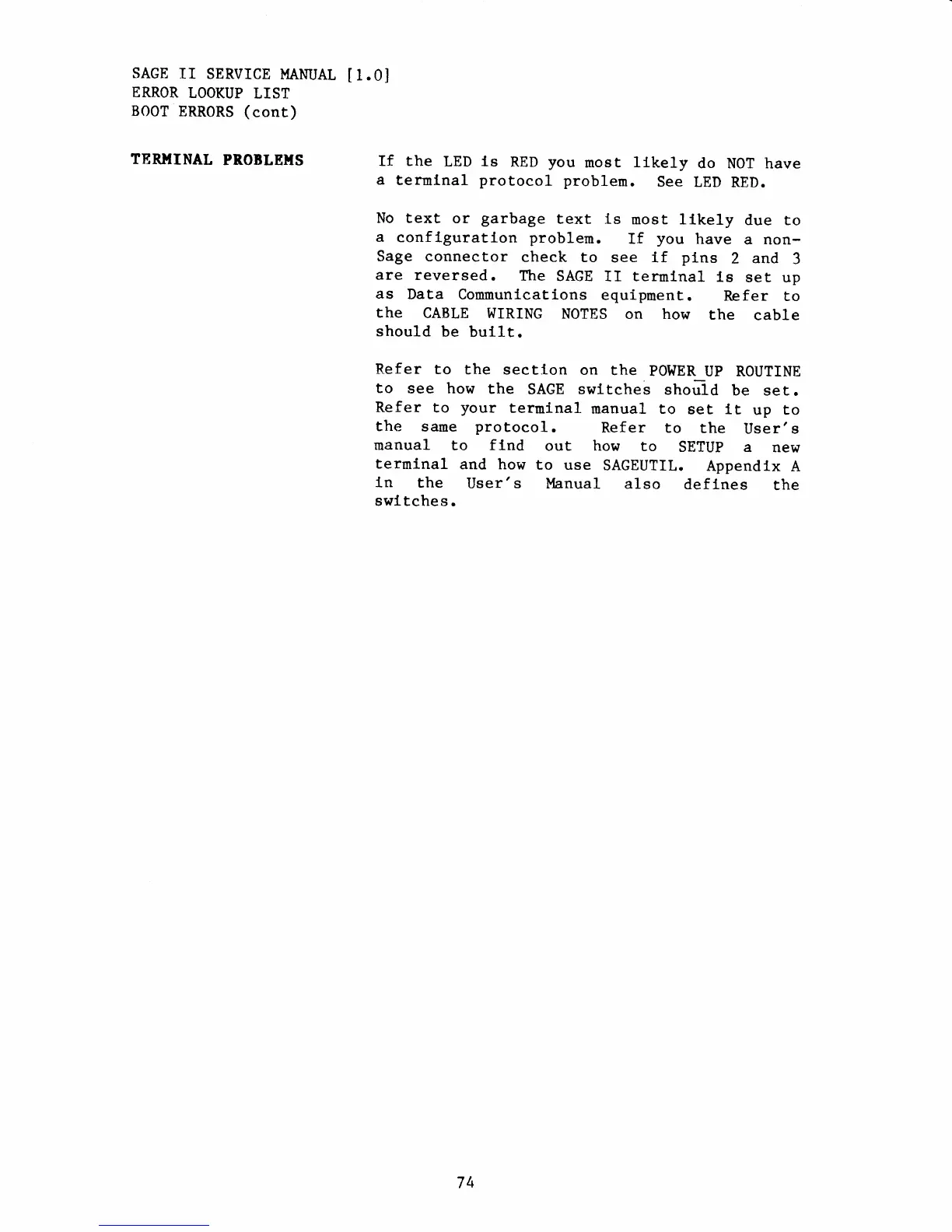 SAGE II SERVICE MANUAL [1.0]
ERROR LOOKUP LIST
BOOT ERRORS (cont)

TERMINAL PROBLEMS

If the LED is RED you most likely do NOT have a terminal protocol problem. See LED RED.

No text or garbage text is most likely due to a configuration problem. If you have a non-Sage connector check to see if pins 2 and 3 are reversed. The SAGE II terminal is set up as Data Communications equipment. Refer to the CABLE WIRING NOTES on how the cable should be built.

Refer to the section on the POWER_UP ROUTINE to see how the SAGE switches should be set. Refer to your terminal manual to set it up to the same protocol. Refer to the User's manual to find out how to SETUP a new terminal and how to use SAGEUTIL. Appendix A in the User's Manual also defines the switches.

74